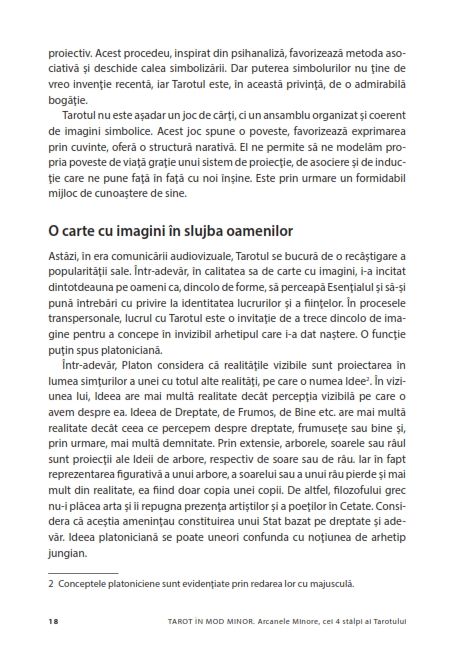 proiectiv. Acest procedeu, inspirat din psihanaliză, favorizează metoda asociativă și deschide calea simbolizării. Dar puterea simbolurilor nu ține de vreo invenție recentă, iar Tarotul este, în această privință, de o admirabilă bogăție.

Tarotul nu este așadar un joc de cărți, ci un ansamblu organizat și coerent de imagini simbolice. Acest joc spune o poveste, favorizează exprimarea prin cuvinte, oferă o structură narativă. El ne permite să ne modelăm propria poveste de viață grație unui sistem de proiecție, de asociere și de inducție care ne pune față în față cu noi înșine. Este prin urmare un formidabil mijloc de cunoaștere de sine.

O carte cu imagini în slujba oamenilor

Astăzi, în era comunicării audiovizuale, Tarotul se bucură de o recâștigare a popularității sale. Într-adevăr, în calitatea sa de carte cu imagini, i-a incitat dintotdeauna pe oameni ca, dincolo de forme, să perceapă Esențialul și să-și pună întrebări cu privire la identitatea lucrurilor și a ființelor. În procesele transpersonale, lucrul cu Tarotul este o invitație de a trece dincolo de imagine pentru a concepe în invizibil arhetipul care i-a dat naștere. O funcție puțin spus platoniciană.

Într-adevăr, Platon considera că realitățile vizibile sunt proiectarea în lumea simțurilor a unei cu totul alte realități, pe care o numea Idee$^2$. În viziunea lui, Ideea are mai multă realitate decât percepția vizibilă pe care o avem despre ea. Ideea de Dreptate, de Frumos, de Bine etc. are mai multă realitate decât ceea ce percepem despre dreptate, frumusețe sau bine și, prin urmare, mai multă demnitate. Prin extensie, arborele, soarele sau râul sunt proiecții ale Ideii de arbore, respectiv de soare sau de râu. Iar în fapt reprezentarea figurativă a unui arbore, a soarelui sau a unui râu pierde și mai mult din realitate, ea fiind doar copia unei copii. De altfel, filozofului grec nu-i plăcea arta și îi repugna prezența artiștilor și a poeților în Cetate. Considera că aceștia amenințau constituirea unui Stat bazat pe dreptate și adevăr. Ideea platoniciană se poate uneori confunda cu noțiunea de arhetip jungian.

2 Conceptele platoniciene sunt evidențiate prin redarea lor cu majusculă.

18 TAROT ÎN MOD MINOR. Arcanele Minore, cei 4 stâlpi ai Tarotului